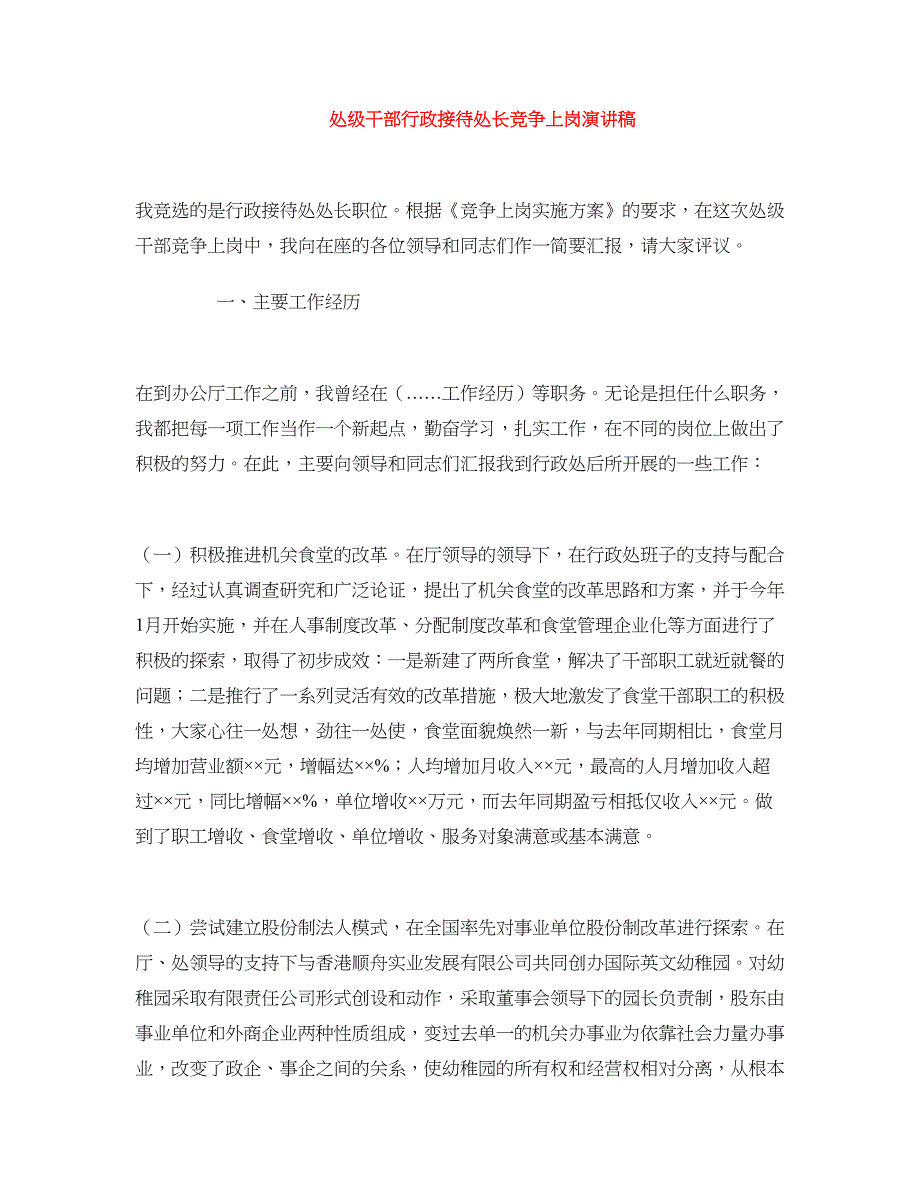 处级干部行政接待处长竞争上岗演讲稿

我竞选的是行政接待处处长职位。根据《竞争上岗实施方案》的要求，在这次处级干部竞争上岗中，我向在座的各位领导和同志们作一简要汇报，请大家评议。

一、主要工作经历

在到办公厅工作之前，我曾经在（……工作经历）等职务。无论是担任什么职务，我都把每一项工作当作一个新起点，勤奋学习，扎实工作，在不同的岗位上做出了积极的努力。在此，主要向领导和同志们汇报我到行政处后所开展的一些工作：

（一）积极推进机关食堂的改革。在厅领导的领导下，在行政处班子的支持与配合下，经过认真调查研究和广泛论证，提出了机关食堂的改革思路和方案，并于今年1月开始实施，并在人事制度改革、分配制度改革和食堂管理企业化等方面进行了积极的探索，取得了初步成效：一是新建了两所食堂，解决了干部职工就近就餐的问题；二是推行了一系列灵活有效的改革措施，极大地激发了食堂干部职工的积极性，大家心往一处想，劲往一处使，食堂面貌焕然一新，与去年同期相比，食堂月均增加营业额××元，增幅达××%；人均增加月收入××元，最高的人月增加收入超过××元，同比增幅××%，单位增收××万元，而去年同期盈亏相抵仅收入××元。做到了职工增收、食堂增收、单位增收、服务对象满意或基本满意。

（二）尝试建立股份制法人模式，在全国率先对事业单位股份制改革进行探索。在厅、处领导的支持下与香港顺舟实业发展有限公司共同创办国际英文幼稚园。对幼稚园采取有限责任公司形式创设和动作，采取董事会领导下的园长负责制，股东由事业单位和外商企业两种性质组成，变过去单一的机关办事业为依靠社会力量办事业，改变了政企、事企之间的关系，使幼稚园的所有权和经营权相对分离，从根本